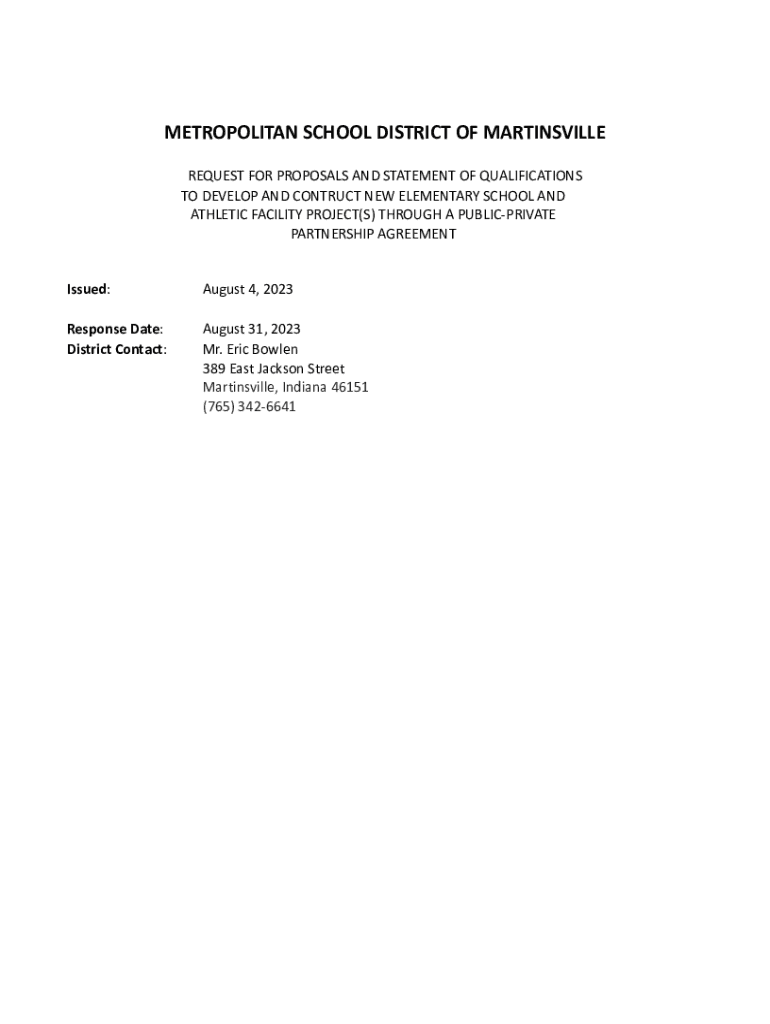 METROPOLITAN SCHOOL DISTRICT OF MARTINSVILLE

REQUEST FOR PROPOSALS AND STATEMENT OF QUALIFICATIONS TO DEVELOP AND CONTRUCT NEW ELEMENTARY SCHOOL AND ATHLETIC FACILITY PROJECT(S) THROUGH A PUBLIC-PRIVATE PARTNERSHIP AGREEMENT

Issued: August 4, 2023

Response Date: August 31, 2023
District Contact: Mr. Eric Bowlen
389 East Jackson Street
Martinsville, Indiana 46151
(765) 342-6641